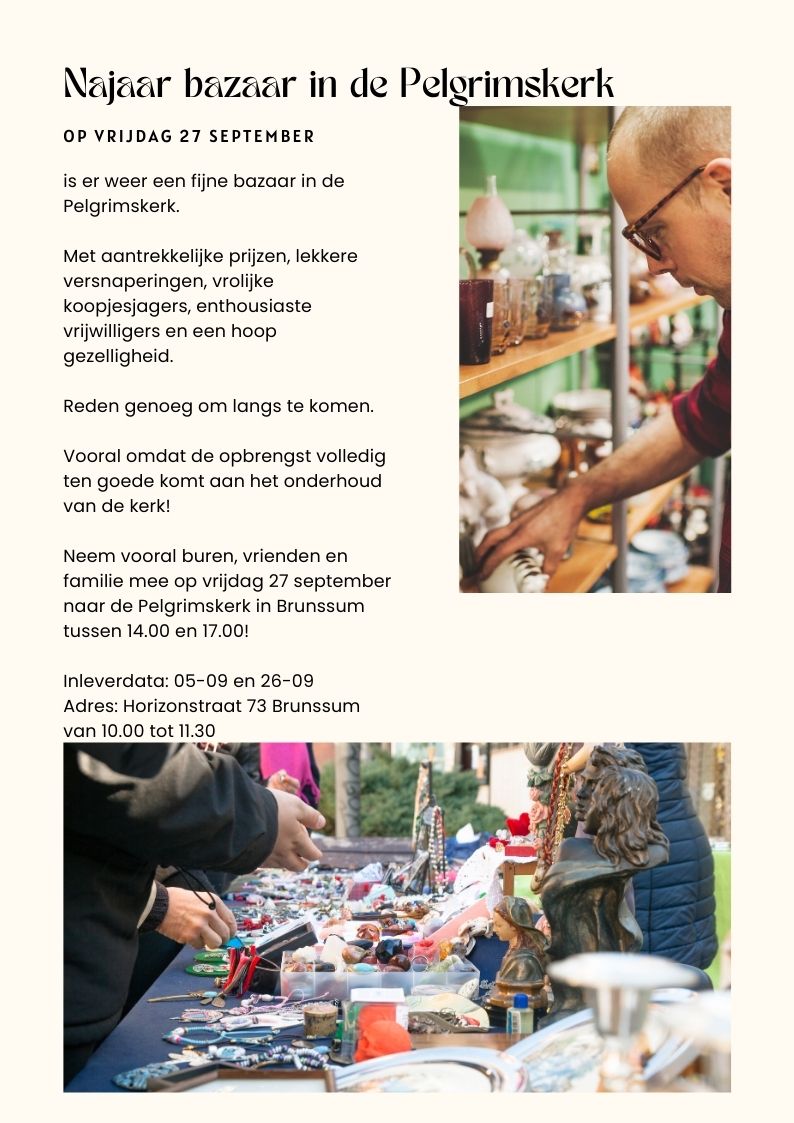 Najaar bazaar in de Pelgrimskerk

OP VRIJDAG 27 SEPTEMBER

is er weer een fijne bazaar in de Pelgrimskerk.

Met aantrekkelijke prijzen, lekkere versnaperingen, vrolijke koopjesjagers, enthousiaste vrijwilligers en een hoop gezelligheid.

Reden genoeg om langs te komen.

Vooral omdat de opbrengst volledig ten goede komt aan het onderhoud van de kerk!

Neem vooral buren, vrienden en familie mee op vrijdag 27 september naar de Pelgrimskerk in Brunssum tussen 14.00 en 17.00!

Inleverdata: 05-09 en 26-09
Adres: Horizonstraat 73 Brunssum
van 10.00 tot 11.30